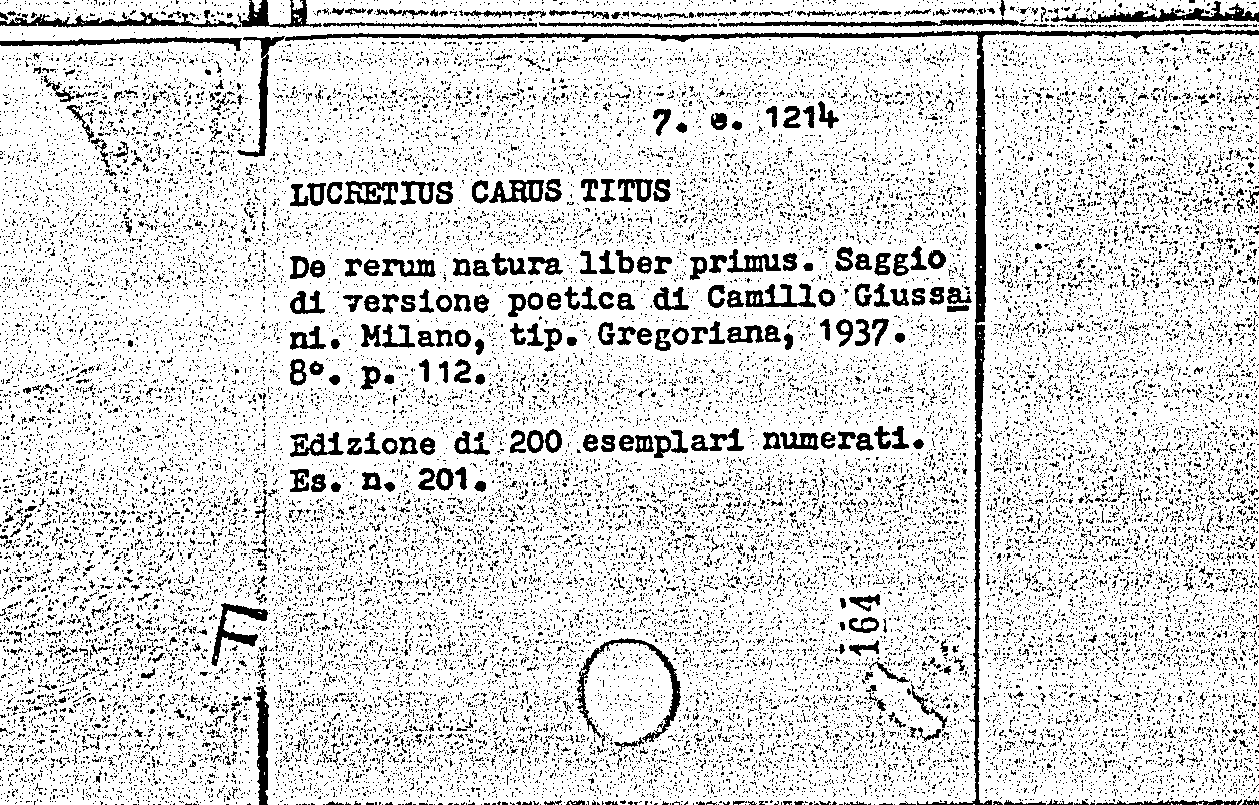 7. e. 1214

LUCRETIUS CARUS TITUS

De rerum natura liber primus. Saggio di versione poetica di Camillo Giussani. Milano, tip. Gregoriana, 1937. 8°. p. 112.

Edizione di 200 esemplari numerati. Es. n. 201.

164